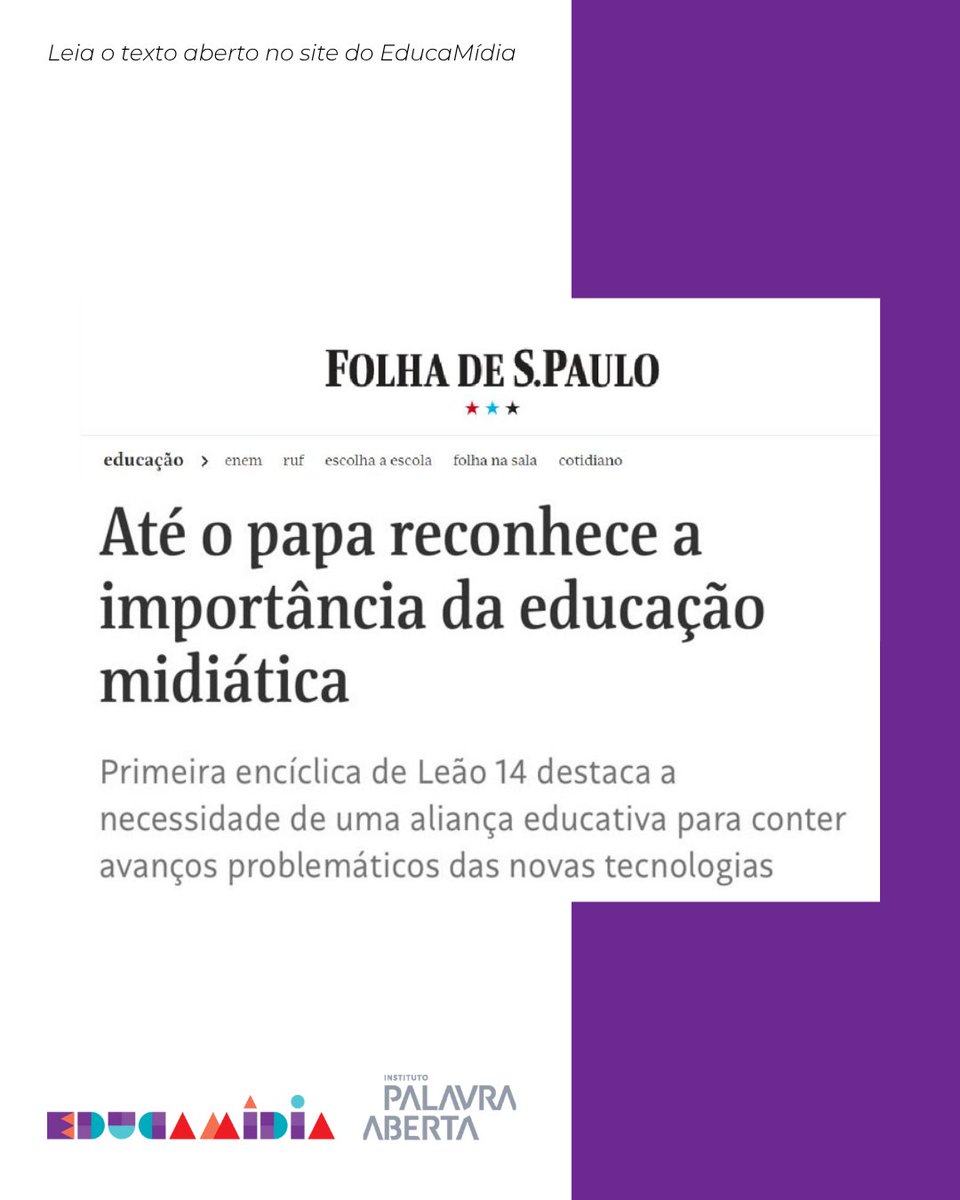 Leia o texto aberto no site do EducaMídia

FOLHA DE S.PAULO

educação > enem ruf escolha a escola folha na sala cotidiano

Até o papa reconhece a importância da educação midiática

Primeira encíclica de Leão 14 destaca a necessidade de uma aliança educativa para conter avanços problemáticos das novas tecnologias

EDUCAMÍDIA

INSTITUTO PALAVRA ABERTA